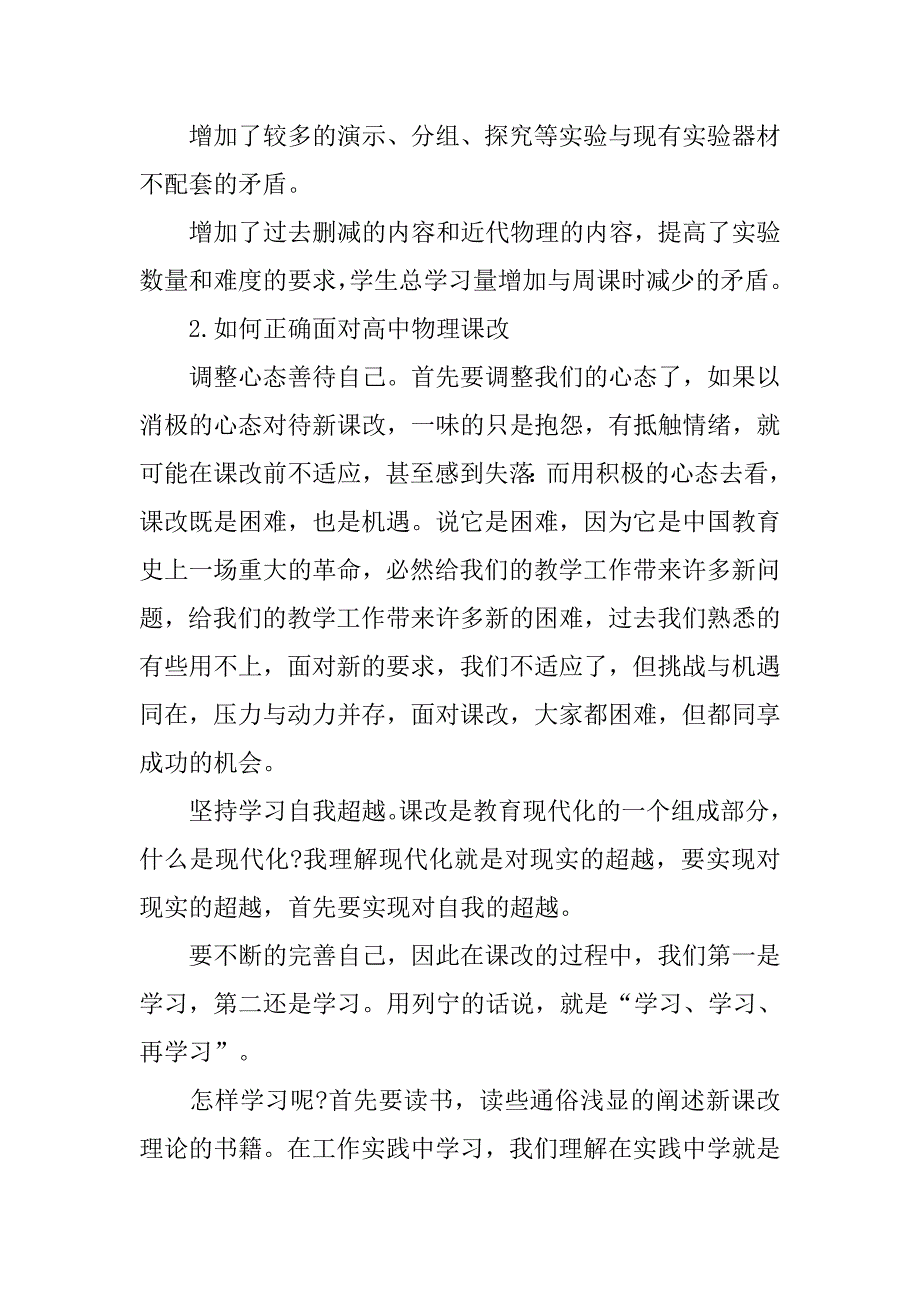 增加了较多的演示、分组、探究等实验与现有实验器材不配套的矛盾。

增加了过去删减的内容和近代物理的内容，提高了实验数量和难度的要求，学生总学习量增加与周课时减少的矛盾。

2.如何正确面对高中物理课改

调整心态善待自己。首先要调整我们的心态了，如果以消极的心态对待新课改，一味的只是抱怨，有抵触情绪，就可能在课改前不适应，甚至感到失落;而用积极的心态去看，课改既是困难，也是机遇。说它是困难，因为它是中国教育史上一场重大的革命，必然给我们的教学工作带来许多新问题，给我们的教学工作带来许多新的困难，过去我们熟悉的有些用不上，面对新的要求，我们不适应了，但挑战与机遇同在，压力与动力并存，面对课改，大家都困难，但都同享成功的机会。

坚持学习自我超越。课改是教育现代化的一个组成部分，什么是现代化?我理解现代化就是对现实的超越，要实现对现实的超越，首先要实现对自我的超越。

要不断的完善自己，因此在课改的过程中，我们第一是学习，第二还是学习。用列宁的话说，就是“学习、学习、再学习”。

怎样学习呢?首先要读书，读些通俗浅显的阐述新课改理论的书籍。在工作实践中学习，我们理解在实践中学就是